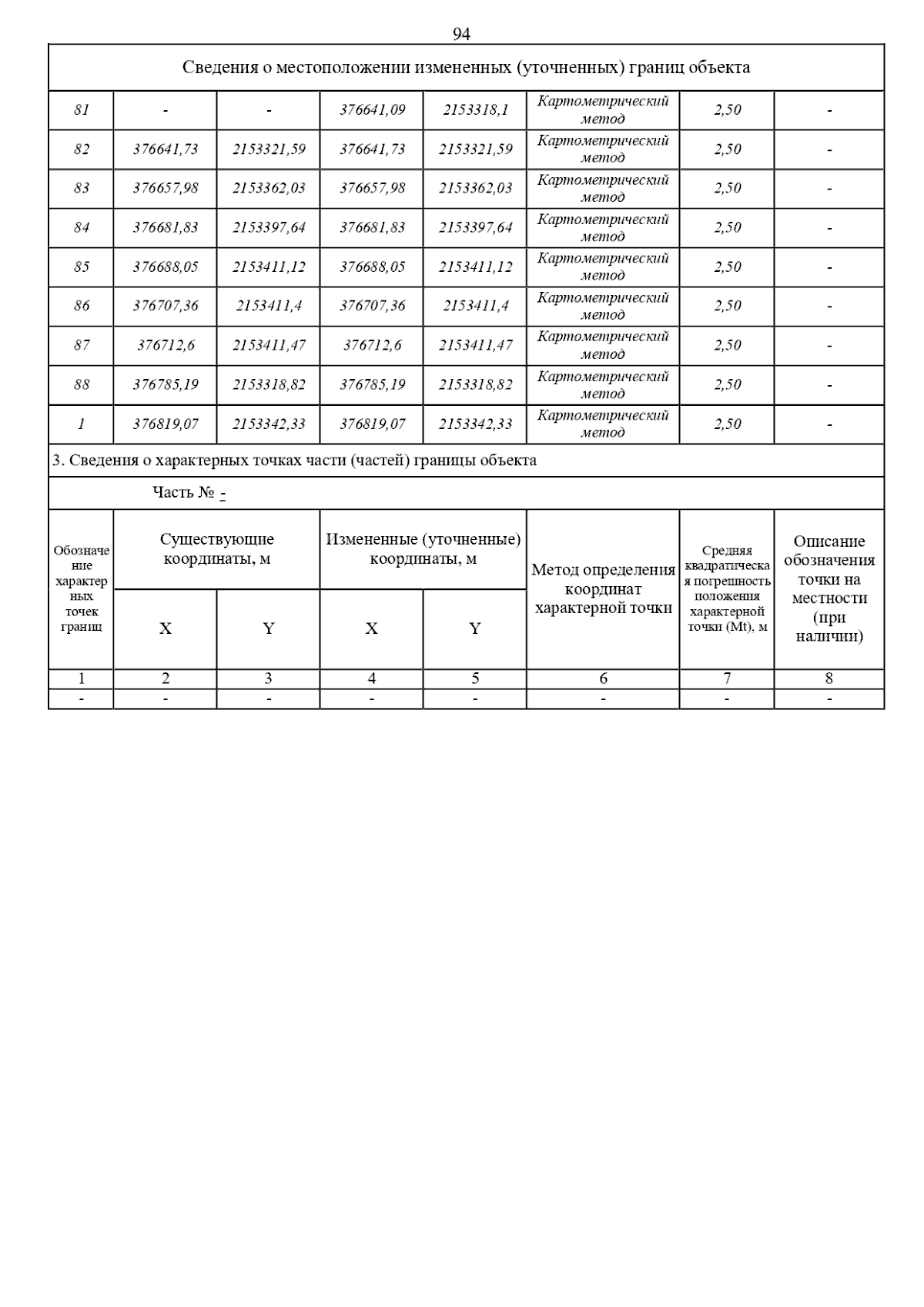 94

Сведения о местоположении измененных (уточненных) границ объекта

| 81 | - | - | 376641,09 | 2153318,1 | Картометрический метод | 2,50 | - |
|---|---|---|---|---|---|---|---|
| 82 | 376641,73 | 2153321,59 | 376641,73 | 2153321,59 | Картометрический метод | 2,50 | - |
| 83 | 376657,98 | 2153362,03 | 376657,98 | 2153362,03 | Картометрический метод | 2,50 | - |
| 84 | 376681,83 | 2153397,64 | 376681,83 | 2153397,64 | Картометрический метод | 2,50 | - |
| 85 | 376688,05 | 2153411,12 | 376688,05 | 2153411,12 | Картометрический метод | 2,50 | - |
| 86 | 376707,36 | 2153411,4 | 376707,36 | 2153411,4 | Картометрический метод | 2,50 | - |
| 87 | 376712,6 | 2153411,47 | 376712,6 | 2153411,47 | Картометрический метод | 2,50 | - |
| 88 | 376785,19 | 2153318,82 | 376785,19 | 2153318,82 | Картометрический метод | 2,50 | - |
| 1 | 376819,07 | 2153342,33 | 376819,07 | 2153342,33 | Картометрический метод | 2,50 | - |

3. Сведения о характерных точках части (частей) границы объекта

Часть № -

| Обозначение характерных точек границ | Существующие координаты, м X | Существующие координаты, м Y | Измененные (уточненные) координаты, м X | Измененные (уточненные) координаты, м Y | Метод определения координат характерной точки | Средняя квадратическая погрешность положения характерной точки (Mt), м | Описание обозначения точки на местности (при наличии) |
|---|---|---|---|---|---|---|---|
| 1 | 2 | 3 | 4 | 5 | 6 | 7 | 8 |
| - | - | - | - | - | - | - | - |